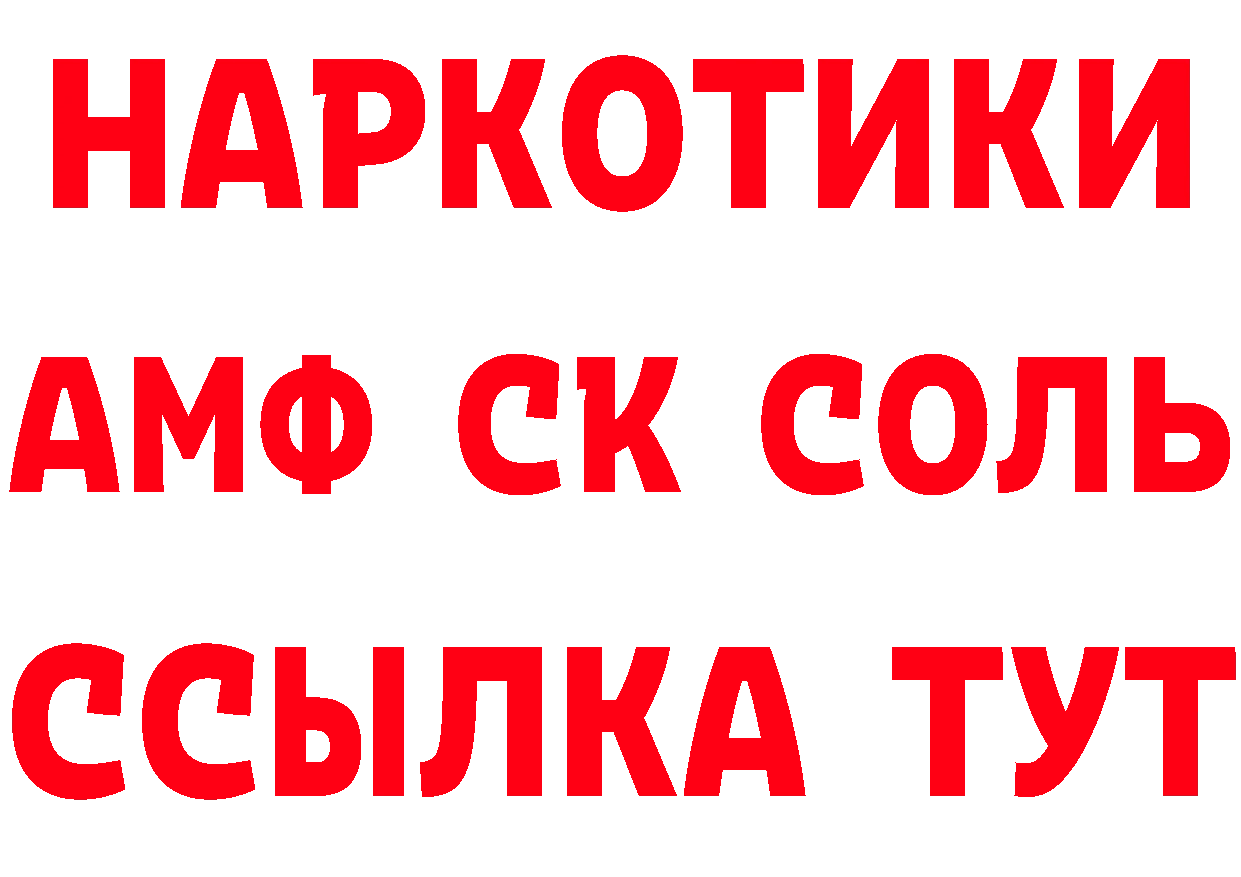 НАРКОТИКИ

АМФ СК СОЛЬ

ССЫЛКА ТУТ